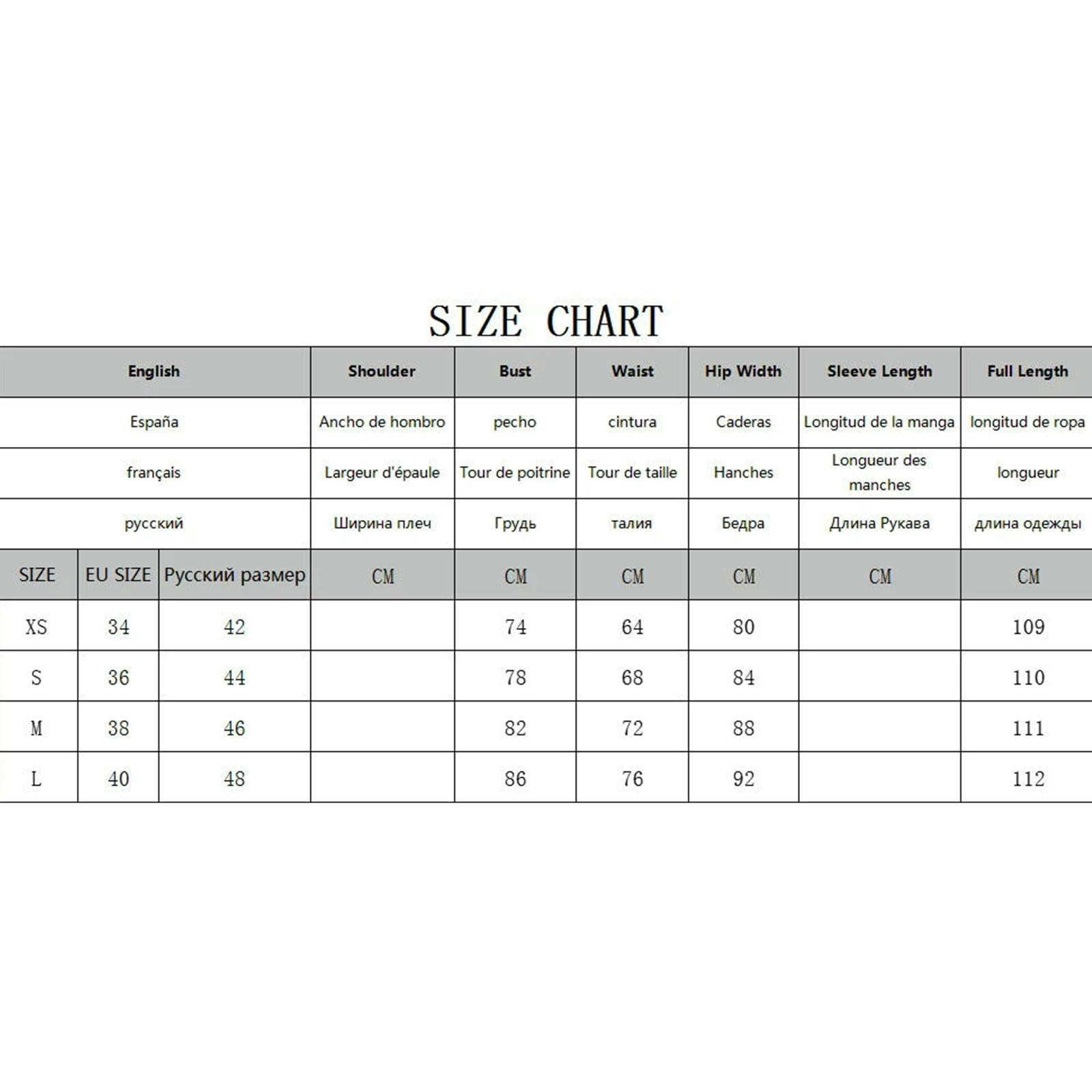 SIZE CHART

| English | | | Shoulder | Bust | Waist | Hip Width | Sleeve Length | Full Length |
|---|---|---|---|---|---|---|---|---|
| España | | | Ancho de hombro | pecho | cintura | Caderas | Longitud de la manga | longitud de ropa |
| français | | | Largeur d'épaule | Tour de poitrine | Tour de taille | Hanches | Longueur des manches | longueur |
| русский | | | Ширина плеч | Грудь | талия | Бедра | Длина Рукава | длина одежды |
| SIZE | EU SIZE | Русский размер | CM | CM | CM | CM | CM | CM |
| XS | 34 | 42 | | 74 | 64 | 80 | | 109 |
| S | 36 | 44 | | 78 | 68 | 84 | | 110 |
| M | 38 | 46 | | 82 | 72 | 88 | | 111 |
| L | 40 | 48 | | 86 | 76 | 92 | | 112 |